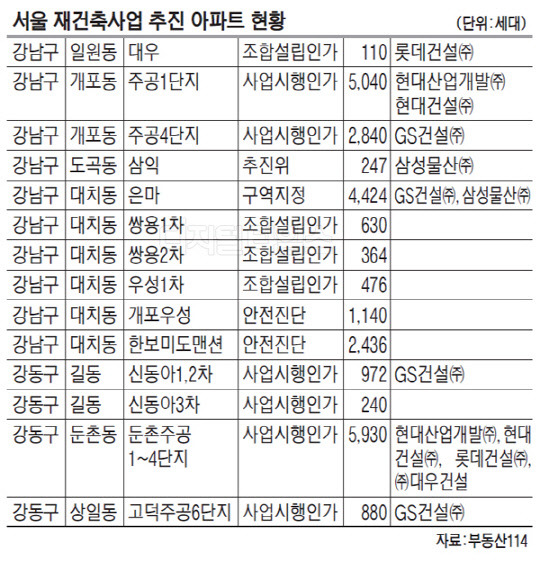 서울 재건축사업 추진 아파트 현황

(단위:세대)

| | | | | | |
|---|---|---|---|---|---|
| 강남구 | 일원동 | 대우 | 조합설립인가 | 110 | 롯데건설㈜ |
| 강남구 | 개포동 | 주공1단지 | 사업시행인가 | 5,040 | 현대산업개발㈜ 현대건설㈜ |
| 강남구 | 개포동 | 주공4단지 | 사업시행인가 | 2,840 | GS건설㈜ |
| 강남구 | 도곡동 | 삼익 | 추진위 | 247 | 삼성물산㈜ |
| 강남구 | 대치동 | 은마 | 구역지정 | 4,424 | GS건설㈜, 삼성물산㈜ |
| 강남구 | 대치동 | 쌍용1차 | 조합설립인가 | 630 | |
| 강남구 | 대치동 | 쌍용2차 | 조합설립인가 | 364 | |
| 강남구 | 대치동 | 우성1차 | 조합설립인가 | 476 | |
| 강남구 | 대치동 | 개포우성 | 안전진단 | 1,140 | |
| 강남구 | 대치동 | 한보미도맨션 | 안전진단 | 2,436 | |
| 강동구 | 길동 | 신동아1,2차 | 사업시행인가 | 972 | GS건설㈜ |
| 강동구 | 길동 | 신동아3차 | 사업시행인가 | 240 | |
| 강동구 | 둔촌동 | 둔촌주공 1~4단지 | 사업시행인가 | 5,930 | 현대산업개발㈜, 현대건설㈜, 롯데건설㈜, ㈜대우건설 |
| 강동구 | 상일동 | 고덕주공6단지 | 사업시행인가 | 880 | GS건설㈜ |

자료:부동산114